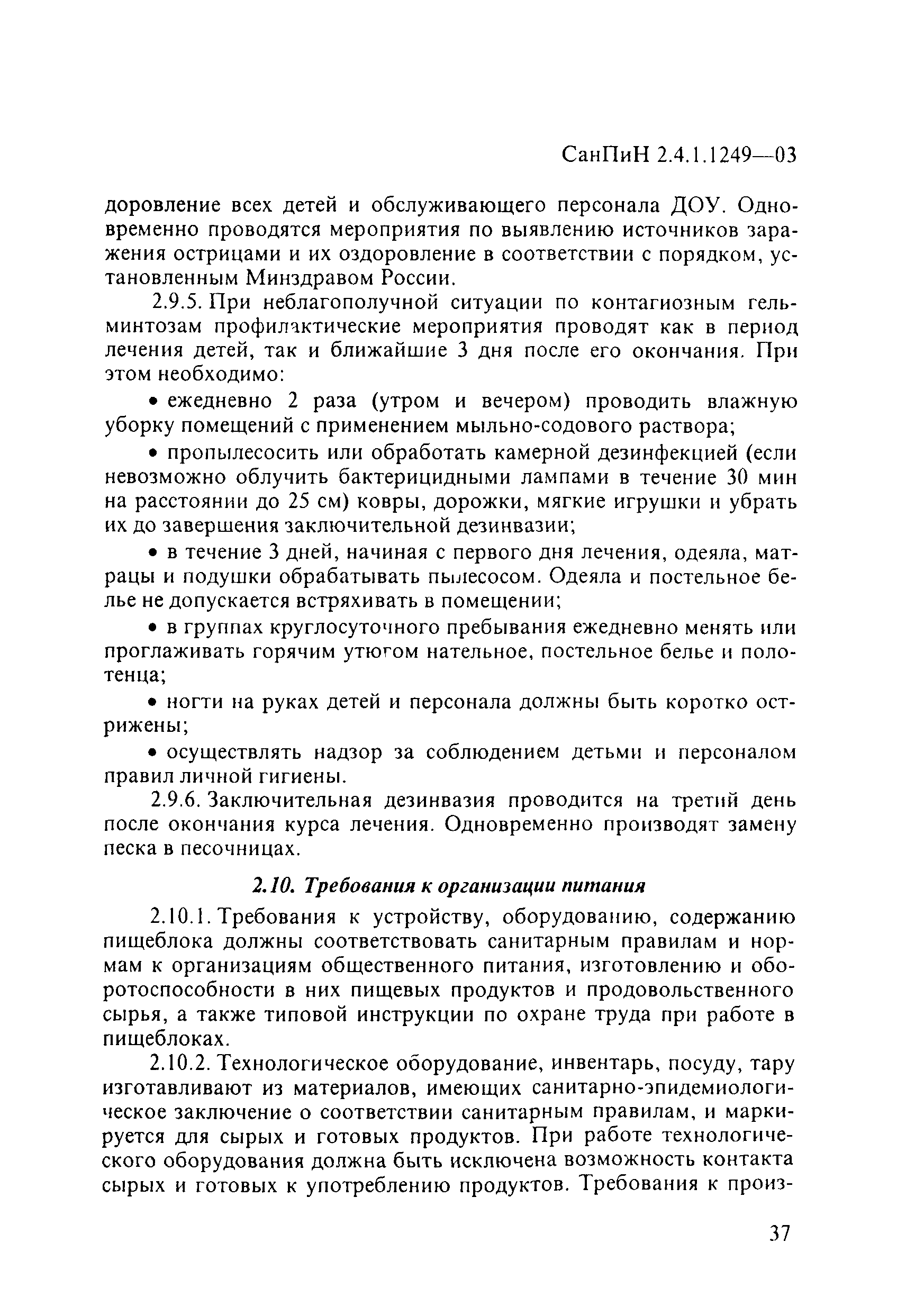 СанПиН 2.4.1.1249—03

доровление всех детей и обслуживающего персонала ДОУ. Одновременно проводятся мероприятия по выявлению источников заражения острицами и их оздоровление в соответствии с порядком, установленным Минздравом России.

2.9.5. При неблагополучной ситуации по контагиозным гельминтозам профилактические мероприятия проводят как в период лечения детей, так и ближайшие 3 дня после его окончания. При этом необходимо:

• ежедневно 2 раза (утром и вечером) проводить влажную уборку помещений с применением мыльно-содового раствора;

• пропылесосить или обработать камерной дезинфекцией (если невозможно облучить бактерицидными лампами в течение 30 мин на расстоянии до 25 см) ковры, дорожки, мягкие игрушки и убрать их до завершения заключительной дезинвазии;

• в течение 3 дней, начиная с первого дня лечения, одеяла, матрацы и подушки обрабатывать пылесосом. Одеяла и постельное белье не допускается встряхивать в помещении;

• в группах круглосуточного пребывания ежедневно менять или проглаживать горячим утюгом нательное, постельное белье и полотенца;

• ногти на руках детей и персонала должны быть коротко острижены;

• осуществлять надзор за соблюдением детьми и персоналом правил личной гигиены.

2.9.6. Заключительная дезинвазия проводится на третий день после окончания курса лечения. Одновременно производят замену песка в песочницах.

2.10. Требования к организации питания

2.10.1. Требования к устройству, оборудованию, содержанию пищеблока должны соответствовать санитарным правилам и нормам к организациям общественного питания, изготовлению и оборотоспособности в них пищевых продуктов и продовольственного сырья, а также типовой инструкции по охране труда при работе в пищеблоках.

2.10.2. Технологическое оборудование, инвентарь, посуду, тару изготавливают из материалов, имеющих санитарно-эпидемиологическое заключение о соответствии санитарным правилам, и маркируется для сырых и готовых продуктов. При работе технологического оборудования должна быть исключена возможность контакта сырых и готовых к употреблению продуктов. Требования к произ-

37